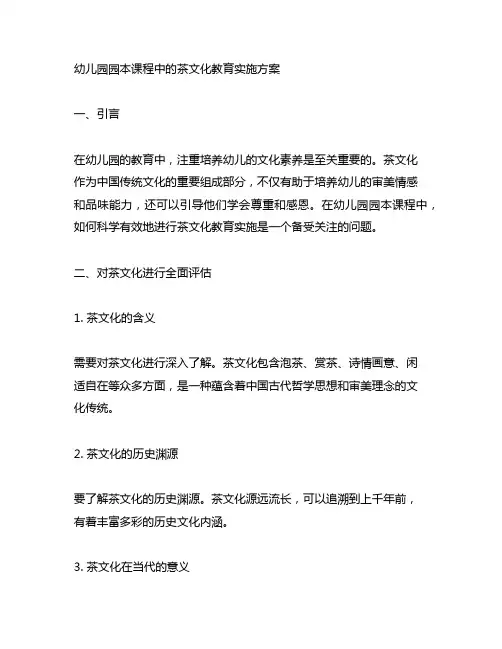 幼儿园园本课程中的茶文化教育实施方案

一、引言

在幼儿园的教育中，注重培养幼儿的文化素养是至关重要的。茶文化作为中国传统文化的重要组成部分，不仅有助于培养幼儿的审美情感和品味能力，还可以引导他们学会尊重和感恩。在幼儿园园本课程中，如何科学有效地进行茶文化教育实施是一个备受关注的问题。

二、对茶文化进行全面评估

1. 茶文化的含义

需要对茶文化进行深入了解。茶文化包含泡茶、赏茶、诗情画意、闲适自在等众多方面，是一种蕴含着中国古代哲学思想和审美理念的文化传统。

2. 茶文化的历史渊源

要了解茶文化的历史渊源。茶文化源远流长，可以追溯到上千年前，有着丰富多彩的历史文化内涵。

3. 茶文化在当代的意义